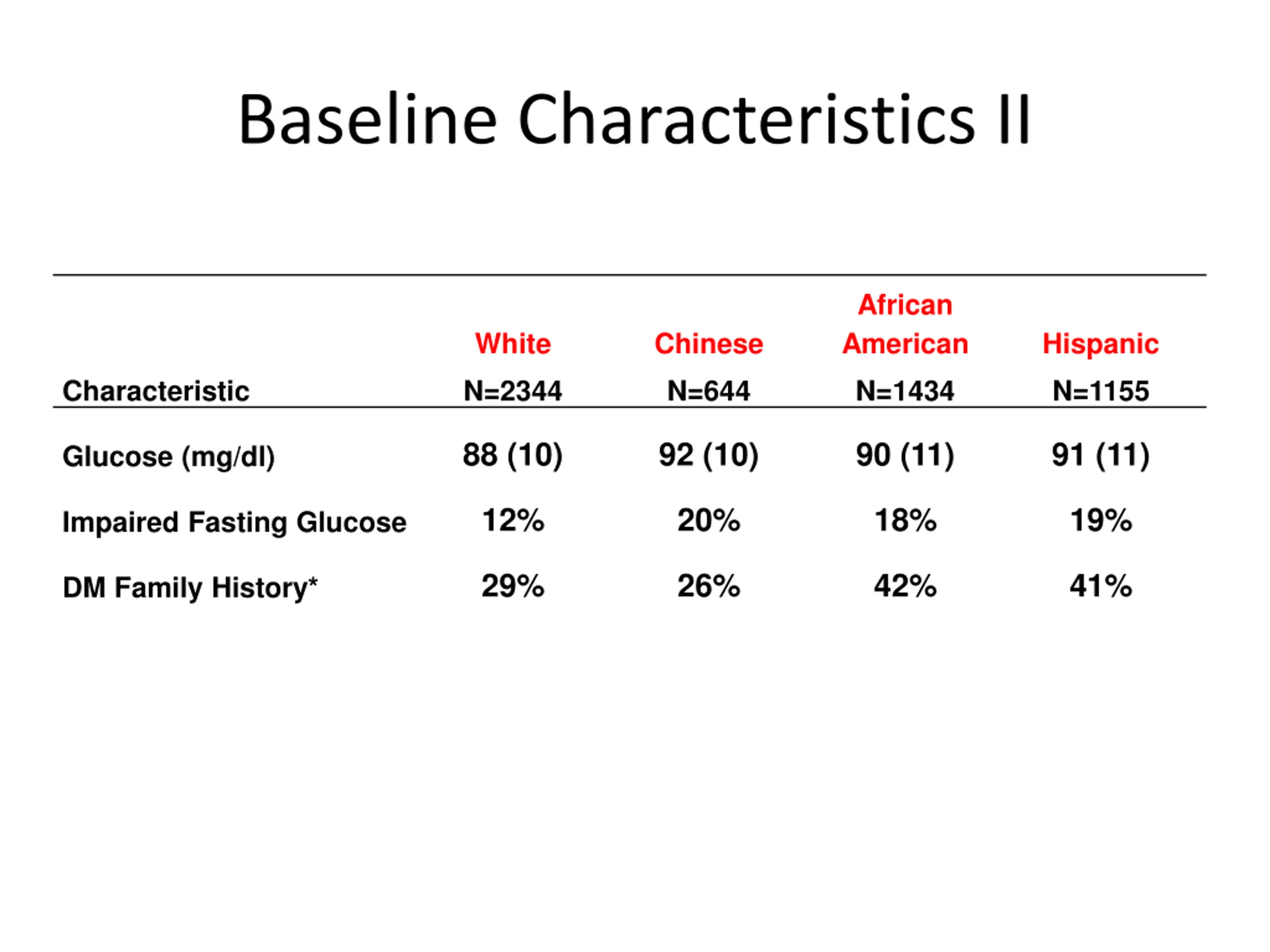 Baseline Characteristics II

| Characteristic | White N=2344 | Chinese N=644 | African American N=1434 | Hispanic N=1155 |
|---|---|---|---|---|
| Glucose (mg/dl) | 88 (10) | 92 (10) | 90 (11) | 91 (11) |
| Impaired Fasting Glucose | 12% | 20% | 18% | 19% |
| DM Family History* | 29% | 26% | 42% | 41% |